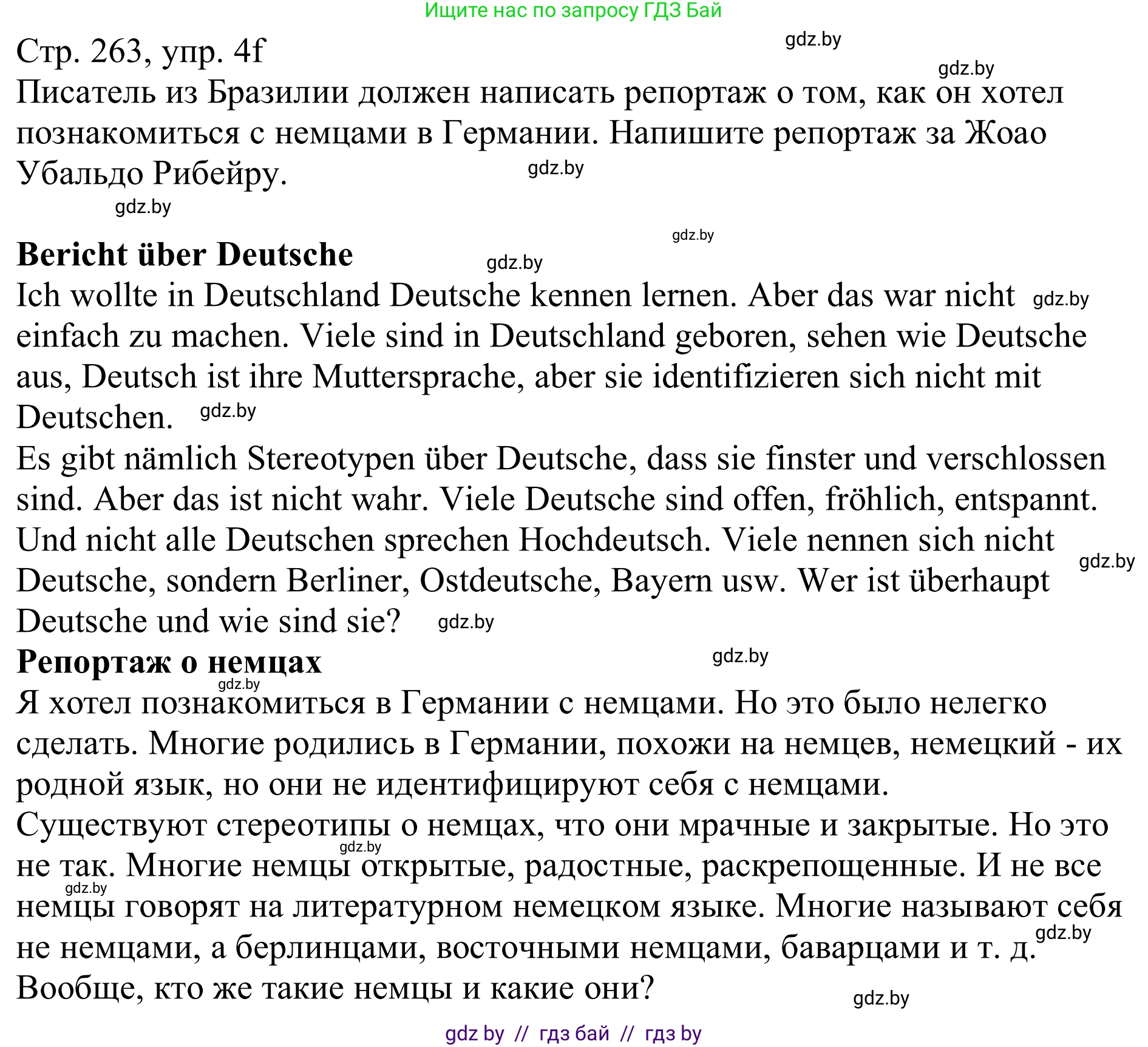 Ищите нас по запросу ГДЗ Бай

Стр. 263, упр. 4f

gdz.by

gdz.by

Писатель из Бразилии должен написать репортаж о том, как он хотел познакомиться с немцами в Германии. Напишите репортаж за Жоао Убальдо Рибейру.

gdz.by

gdz.by

gdz.by

**Bericht über Deutsche**

gdz.by

Ich wollte in Deutschland Deutsche kennen lernen. Aber das war nicht einfach zu machen. Viele sind in Deutschland geboren, sehen wie Deutsche aus, Deutsch ist ihre Muttersprache, aber sie identifizieren sich nicht mit Deutschen.

gdz.by

gdz.by

Es gibt nämlich Stereotypen über Deutsche, dass sie finster und verschlossen sind. Aber das ist nicht wahr. Viele Deutsche sind offen, fröhlich, entspannt. Und nicht alle Deutschen sprechen Hochdeutsch. Viele nennen sich nicht Deutsche, sondern Berliner, Ostdeutsche, Bayern usw. Wer ist überhaupt Deutsche und wie sind sie?

gdz.by

gdz.by

**Репортаж о немцах**

gdz.by

gdz.by

Я хотел познакомиться в Германии с немцами. Но это было нелегко сделать. Многие родились в Германии, похожи на немцев, немецкий - их родной язык, но они не идентифицируют себя с немцами.

Существуют стереотипы о немцах, что они мрачные и закрытые. Но это не так. Многие немцы открытые, радостные, раскрепощенные. И не все немцы говорят на литературном немецком языке. Многие называют себя не немцами, а берлинцами, восточными немцами, баварцами и т. д. Вообще, кто же такие немцы и какие они?

gdz.by

gdz.by

gdz.by

gdz.by

gdz by // гдз бай // гдз by